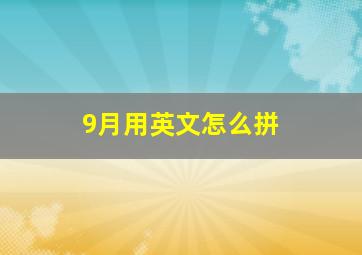 9月用英文怎么拼